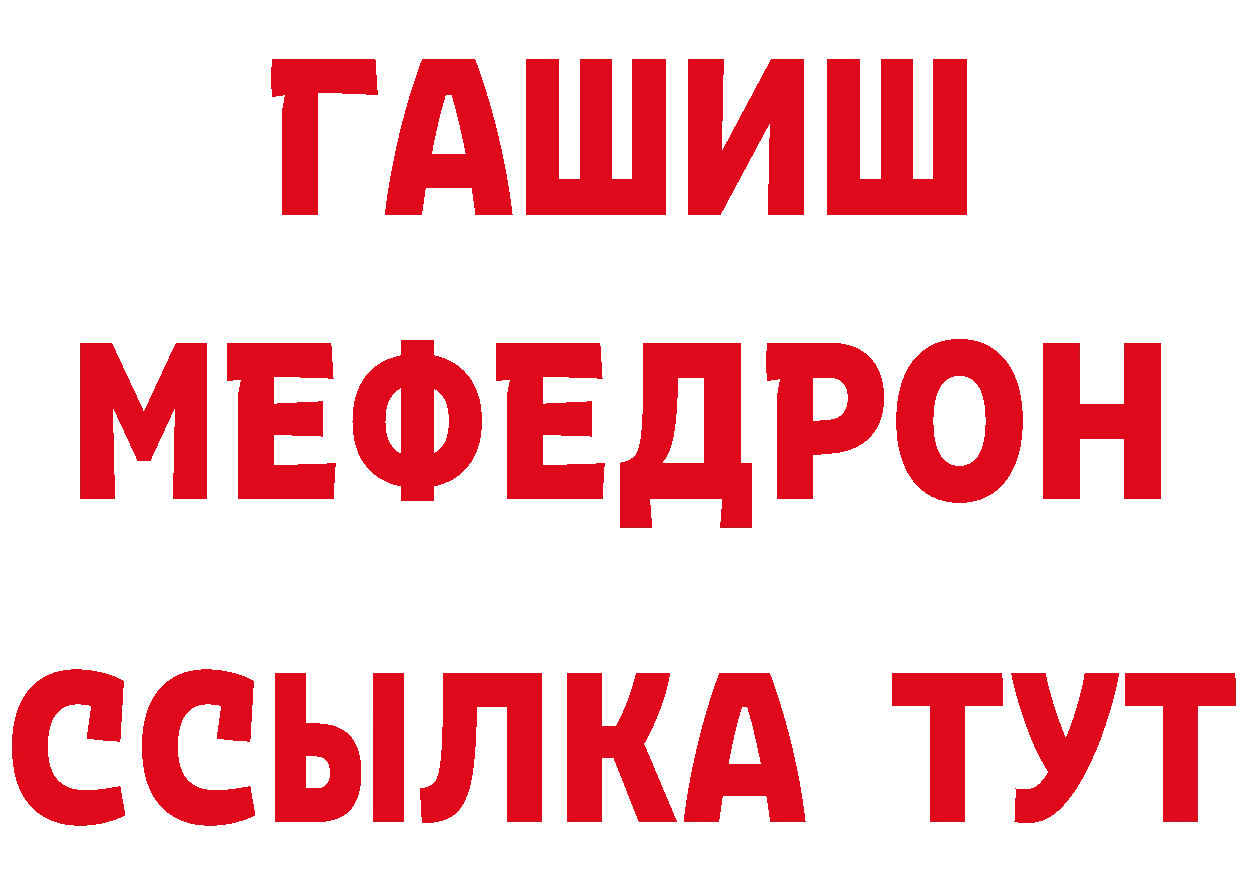 ГАШИШ
МЕФЕДРОН
ССЫЛКА ТУТ